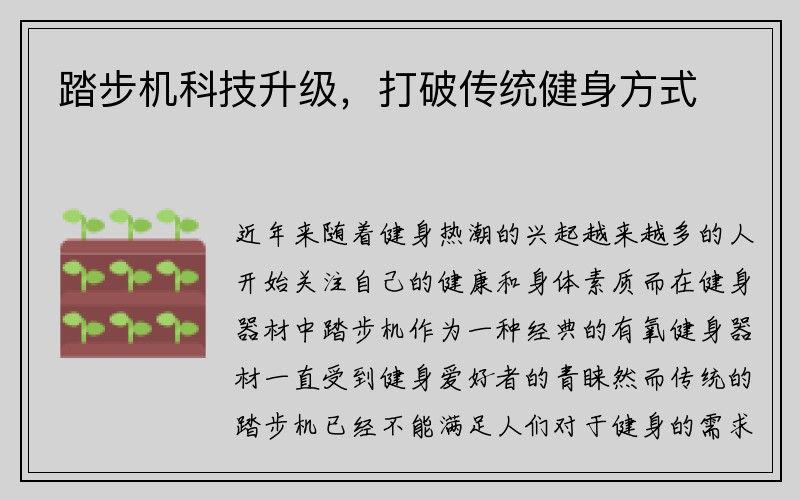 踏步机科技升级，打破传统健身方式

近年来随着健身热潮的兴起越来越多的人开始关注自己的健康和身体素质而在健身器材中踏步机作为一种经典的有氧健身器材一直受到健身爱好者的青睐然而传统的踏步机已经不能满足人们对于健身的需求